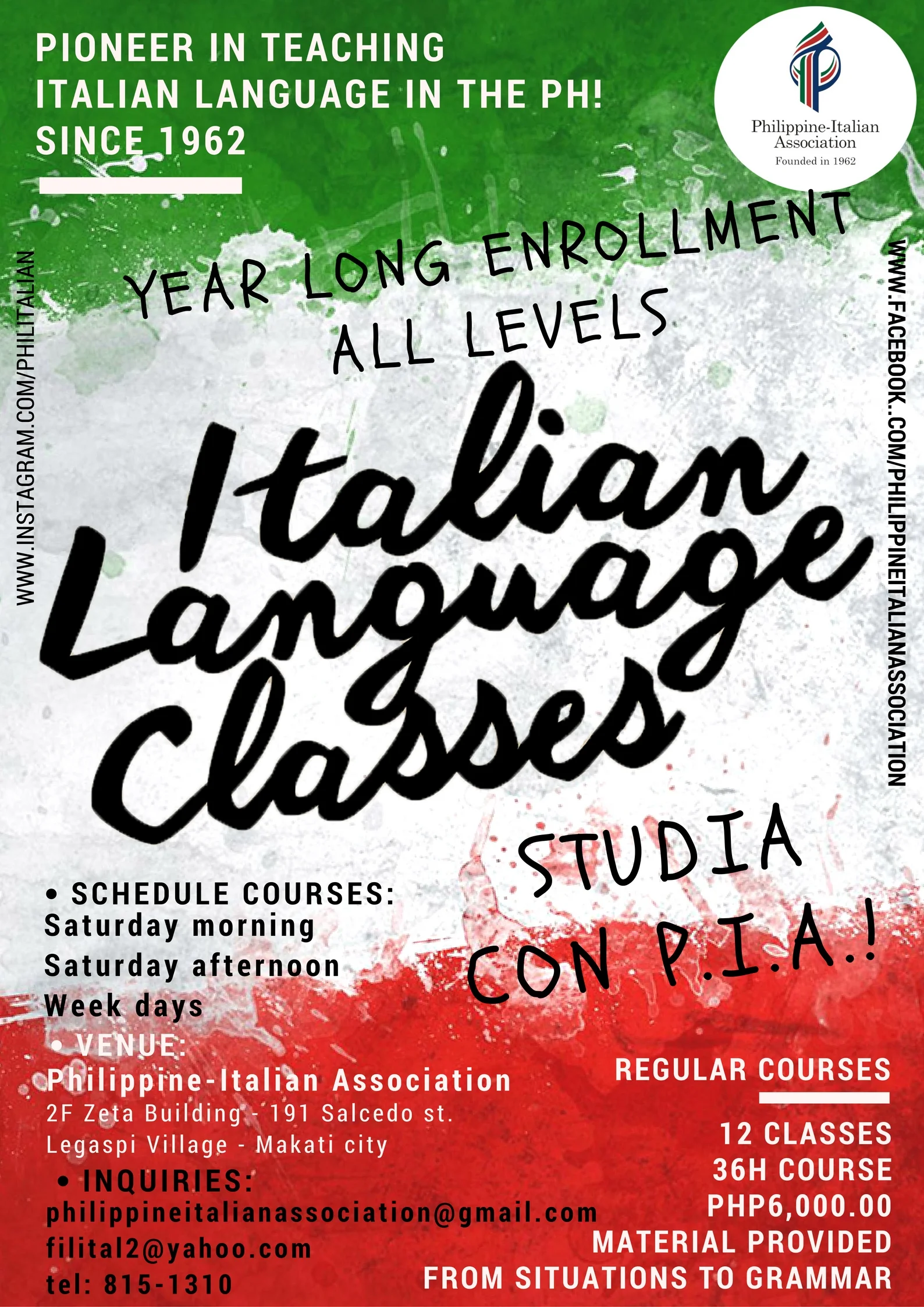 PIONEER IN TEACHING ITALIAN LANGUAGE IN THE PH! SINCE 1962

Philippine-Italian Association
Founded in 1962

WWW.INSTAGRAM.COM/PHILITALIAN

YEAR LONG ENROLLMENT
ALL LEVELS

Italian Language Classes

WWW.FACEBOOK.COM/PHILIPPINEITALIANASSOCIATION

STUDIA CON P.I.A.!

• SCHEDULE COURSES:
Saturday morning
Saturday afternoon
Week days

• VENUE:
Philippine-Italian Association
2F Zeta Building - 191 Salcedo st.
Legaspi Village - Makati city

• INQUIRIES:
philippineitalianassociation@gmail.com
filital2@yahoo.com
tel: 815-1310

REGULAR COURSES

12 CLASSES
36H COURSE
PHP6,000.00
MATERIAL PROVIDED
FROM SITUATIONS TO GRAMMAR